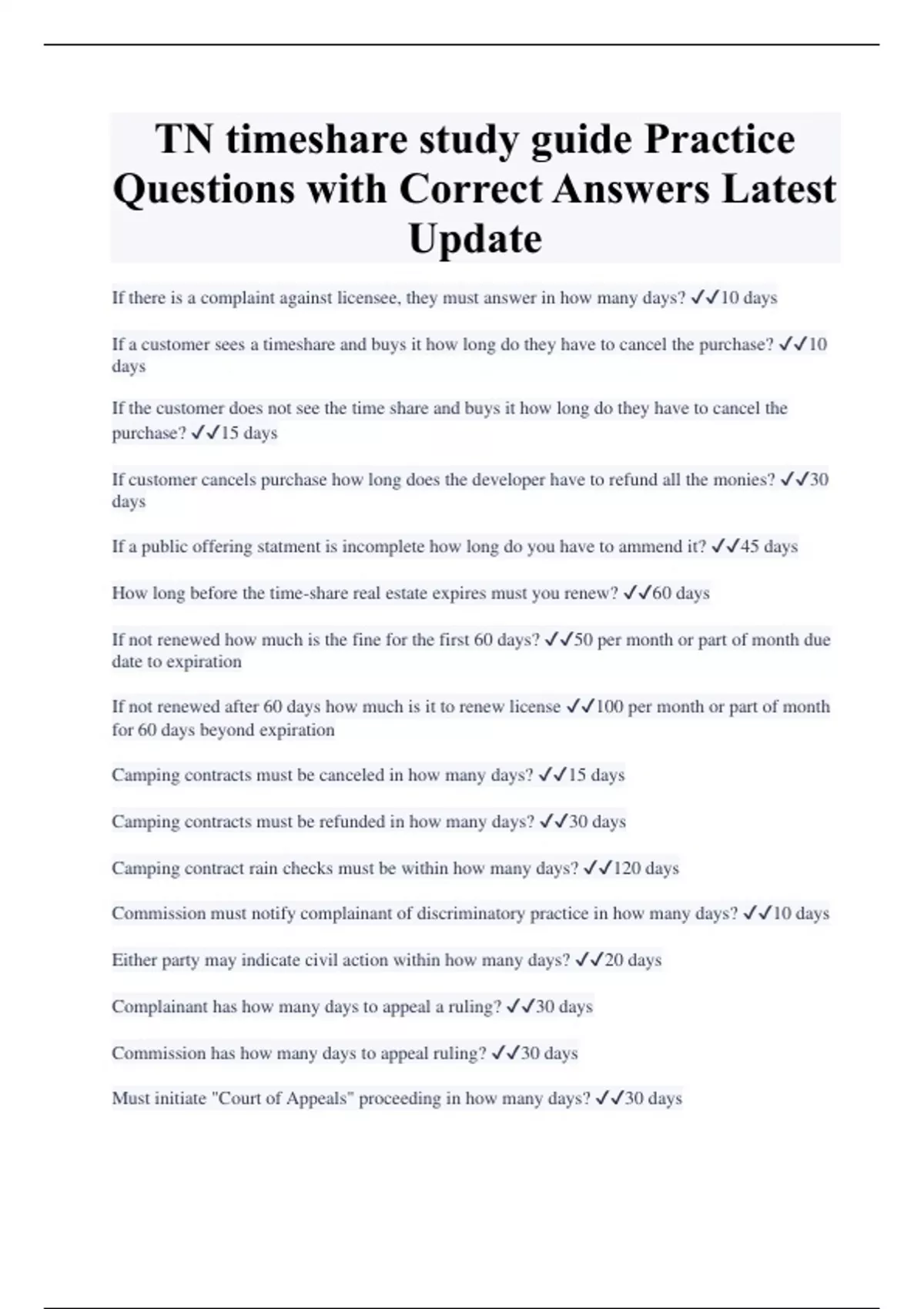 TN timeshare study guide Practice Questions with Correct Answers Latest Update

If there is a complaint against licensee, they must answer in how many days? ✓✓10 days

If a customer sees a timeshare and buys it how long do they have to cancel the purchase? ✓✓10 days

If the customer does not see the time share and buys it how long do they have to cancel the purchase? ✓✓15 days

If customer cancels purchase how long does the developer have to refund all the monies? ✓✓30 days

If a public offering statment is incomplete how long do you have to ammend it? ✓✓45 days

How long before the time-share real estate expires must you renew? ✓✓60 days

If not renewed how much is the fine for the first 60 days? ✓✓50 per month or part of month due date to expiration

If not renewed after 60 days how much is it to renew license ✓✓100 per month or part of month for 60 days beyond expiration

Camping contracts must be canceled in how many days? ✓✓15 days

Camping contracts must be refunded in how many days? ✓✓30 days

Camping contract rain checks must be within how many days? ✓✓120 days

Commission must notify complainant of discriminatory practice in how many days? ✓✓10 days

Either party may indicate civil action within how many days? ✓✓20 days

Complainant has how many days to appeal a ruling? ✓✓30 days

Commission has how many days to appeal ruling? ✓✓30 days

Must initiate "Court of Appeals" proceeding in how many days? ✓✓30 days